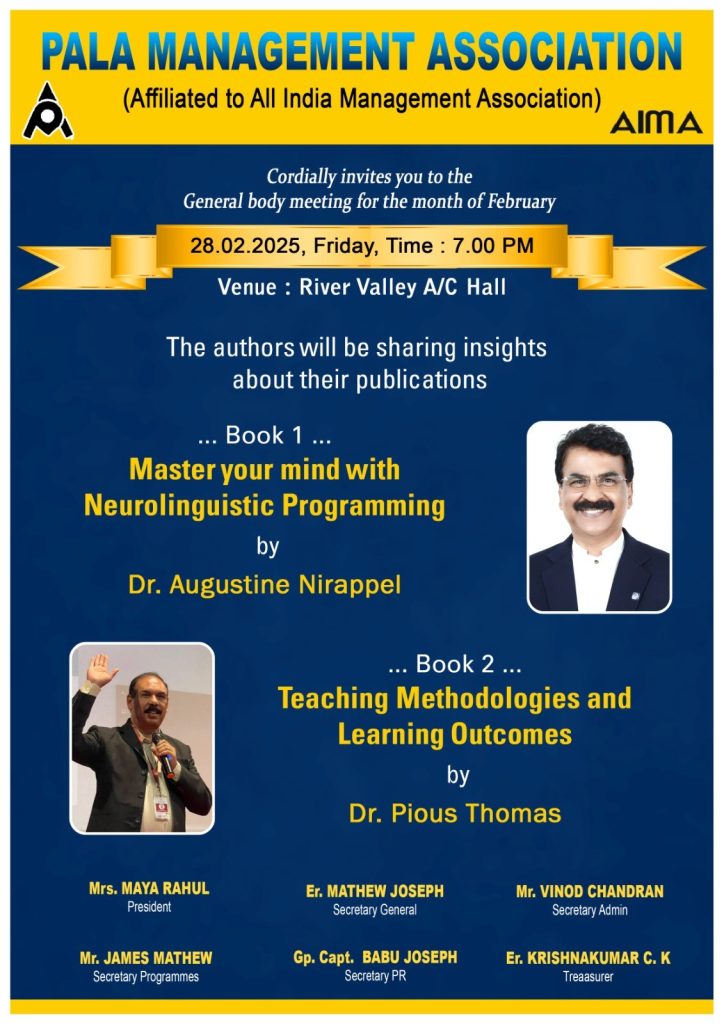 PALA MANAGEMENT ASSOCIATION
(Affiliated to All India Management Association)
AIMA

Cordially invites you to the
General body meeting for the month of February

28.02.2025, Friday, Time : 7.00 PM

Venue : River Valley A/C Hall

The authors will be sharing insights about their publications

... Book 1 ...
Master your mind with Neurolinguistic Programming
by
Dr. Augustine Nirappel

... Book 2 ...
Teaching Methodologies and Learning Outcomes
by
Dr. Pious Thomas

Mrs. MAYA RAHUL
President

Er. MATHEW JOSEPH
Secretary General

Mr. VINOD CHANDRAN
Secretary Admin

Mr. JAMES MATHEW
Secretary Programmes

Gp. Capt. BABU JOSEPH
Secretary PR

Er. KRISHNAKUMAR C. K
Treaasurer